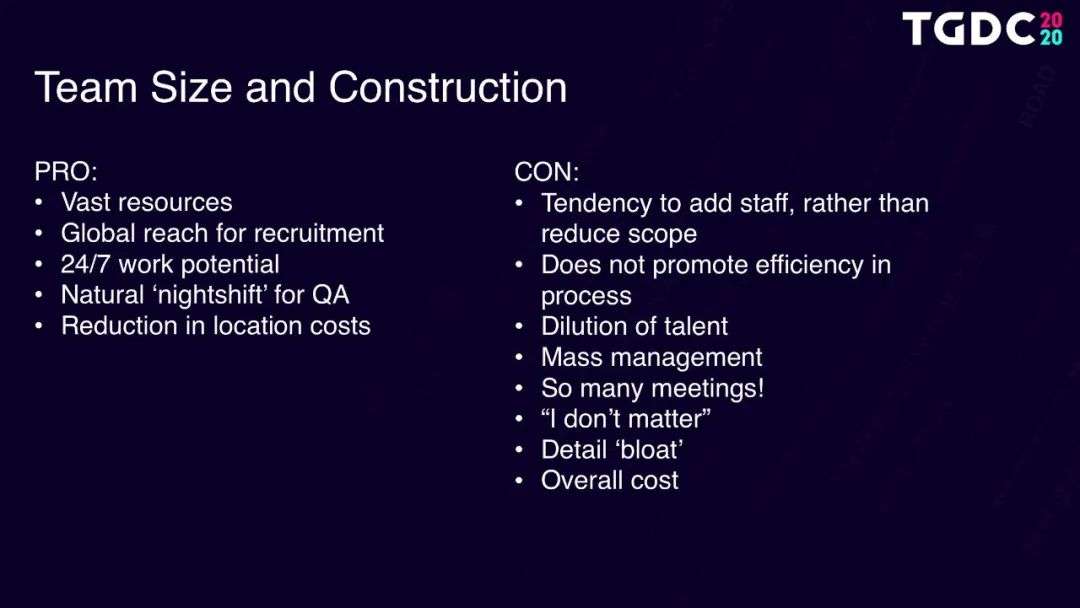 TGDC 2020

Team Size and Construction

PRO:
• Vast resources
• Global reach for recruitment
• 24/7 work potential
• Natural 'nightshift' for QA
• Reduction in location costs

CON:
• Tendency to add staff, rather than reduce scope
• Does not promote efficiency in process
• Dilution of talent
• Mass management
• So many meetings!
• "I don't matter"
• Detail 'bloat'
• Overall cost